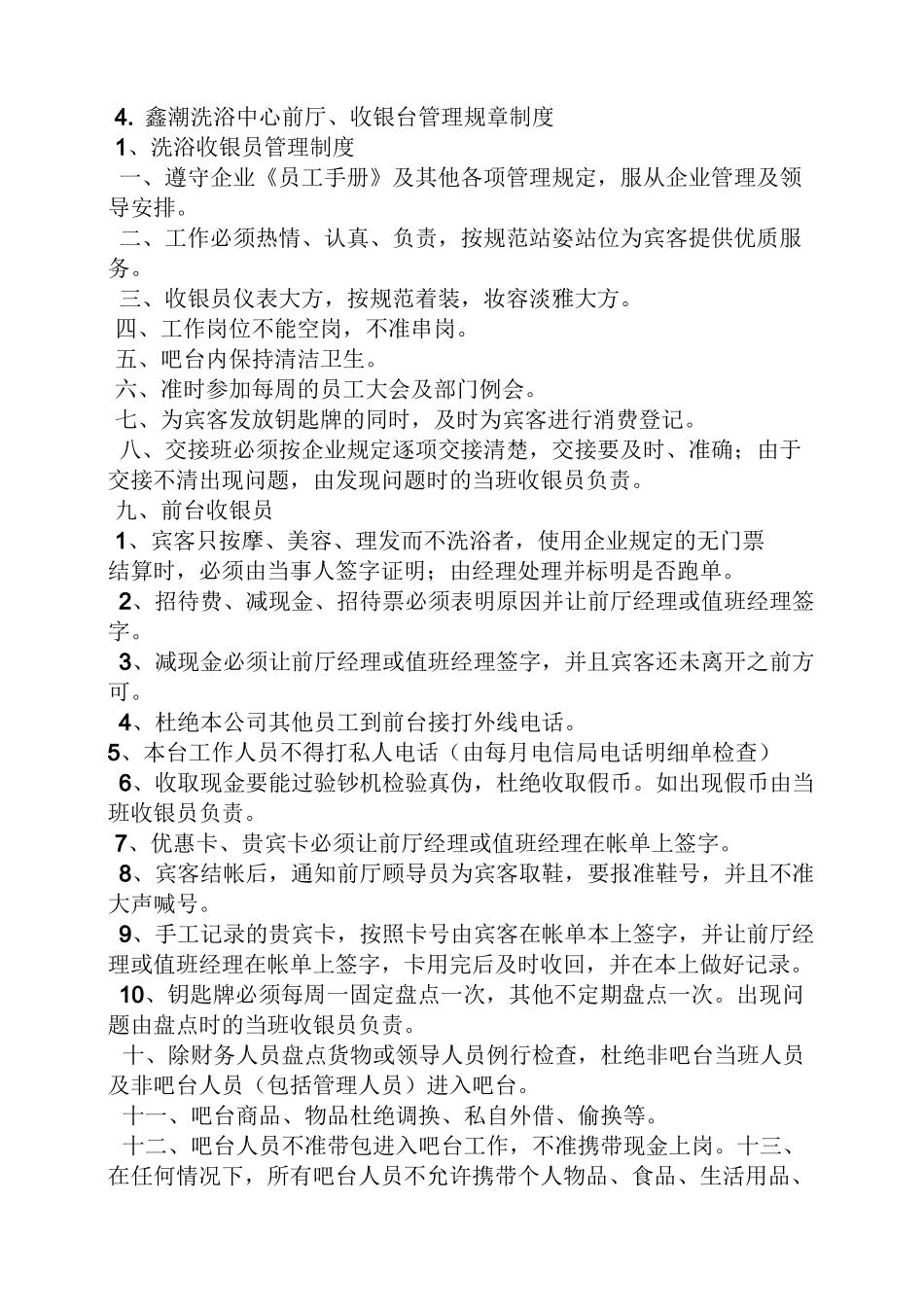 4. 鑫潮洗浴中心前厅、收银台管理规章制度

1、洗浴收银员管理制度

一、遵守企业《员工手册》及其他各项管理规定，服从企业管理及领导安排。

二、工作必须热情、认真、负责，按规范站姿站位为宾客提供优质服务。

三、收银员仪表大方，按规范着装，妆容淡雅大方。

四、工作岗位不能空岗，不准串岗。

五、吧台内保持清洁卫生。

六、准时参加每周的员工大会及部门例会。

七、为宾客发放钥匙牌的同时，及时为宾客进行消费登记。

八、交接班必须按企业规定逐项交接清楚，交接要及时、准确；由于交接不清出现问题，由发现问题时的当班收银员负责。

九、前台收银员

1、宾客只按摩、美容、理发而不洗浴者，使用企业规定的无门票结算时，必须由当事人签字证明；由经理处理并标明是否跑单。

2、招待费、减现金、招待票必须表明原因并让前厅经理或值班经理签字。

3、减现金必须让前厅经理或值班经理签字，并且宾客还未离开之前方可。

4、杜绝本公司其他员工到前台接打外线电话。

5、本台工作人员不得打私人电话（由每月电信局电话明细单检查）

6、收取现金要能过验钞机检验真伪，杜绝收取假币。如出现假币由当班收银员负责。

7、优惠卡、贵宾卡必须让前厅经理或值班经理在帐单上签字。

8、宾客结帐后，通知前厅顾导员为宾客取鞋，要报准鞋号，并且不准大声喊号。

9、手工记录的贵宾卡，按照卡号由宾客在帐单本上签字，并让前厅经理或值班经理在帐单上签字，卡用完后及时收回，并在本上做好记录。

10、钥匙牌必须每周一固定盘点一次，其他不定期盘点一次。出现问题由盘点时的当班收银员负责。

十、除财务人员盘点货物或领导人员例行检查，杜绝非吧台当班人员及非吧台人员（包括管理人员）进入吧台。

十一、吧台商品、物品杜绝调换、私自外借、偷换等。

十二、吧台人员不准带包进入吧台工作，不准携带现金上岗。十三、在任何情况下，所有吧台人员不允许携带个人物品、食品、生活用品、